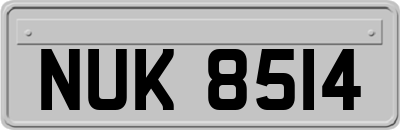 NUK 8514